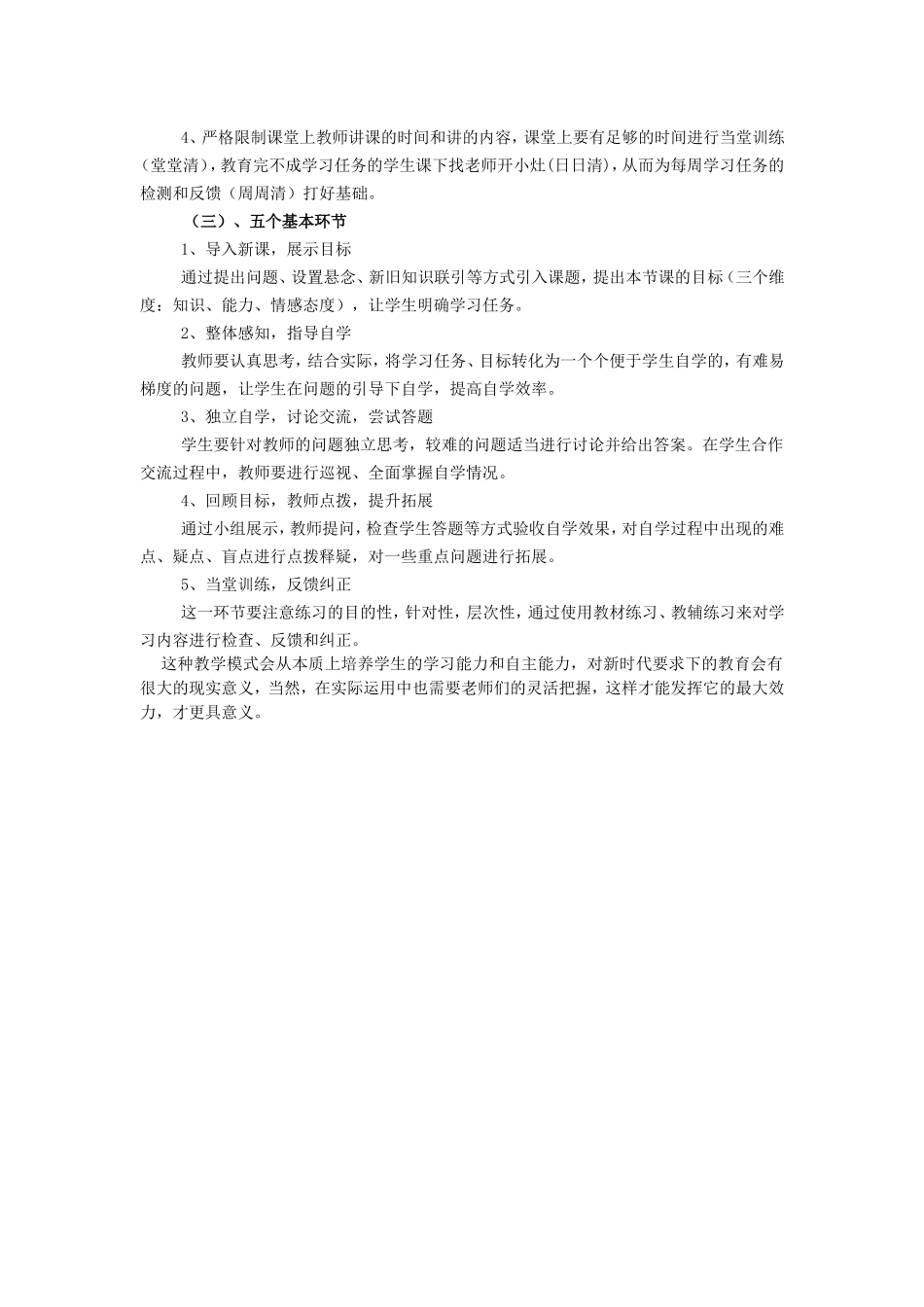 4、严格限制课堂上教师讲课的时间和讲的内容，课堂上要有足够的时间进行当堂训练（堂堂清），教育完不成学习任务的学生课下找老师开小灶（日日清），从而为每周学习任务的检测和反馈（周周清）打好基础。

（三）、五个基本环节

1、导入新课，展示目标

通过提出问题、设置悬念、新旧知识联引等方式引入课题，提出本节课的目标（三个维度：知识、能力、情感态度），让学生明确学习任务。

2、整体感知，指导自学

教师要认真思考，结合实际，将学习任务、目标转化为一个个便于学生自学的，有难易梯度的问题，让学生在问题的引导下自学，提高自学效率。

3、独立自学，讨论交流，尝试答题

学生要针对教师的问题独立思考，较难的问题适当进行讨论并给出答案。在学生合作交流过程中，教师要进行巡视、全面掌握自学情况。

4、回顾目标，教师点拨，提升拓展

通过小组展示，教师提问，检查学生答题等方式验收自学效果，对自学过程中出现的难点、疑点、盲点进行点拨释疑，对一些重点问题进行拓展。

5、当堂训练，反馈纠正

这一环节要注意练习的目的性，针对性，层次性，通过使用教材练习、教辅练习来对学习内容进行检查、反馈和纠正。

这种教学模式会从本质上培养学生的学习能力和自主能力，对新时代要求下的教育会有很大的现实意义，当然，在实际运用中也需要老师们的灵活把握，这样才能发挥它的最大效力，才更具意义。